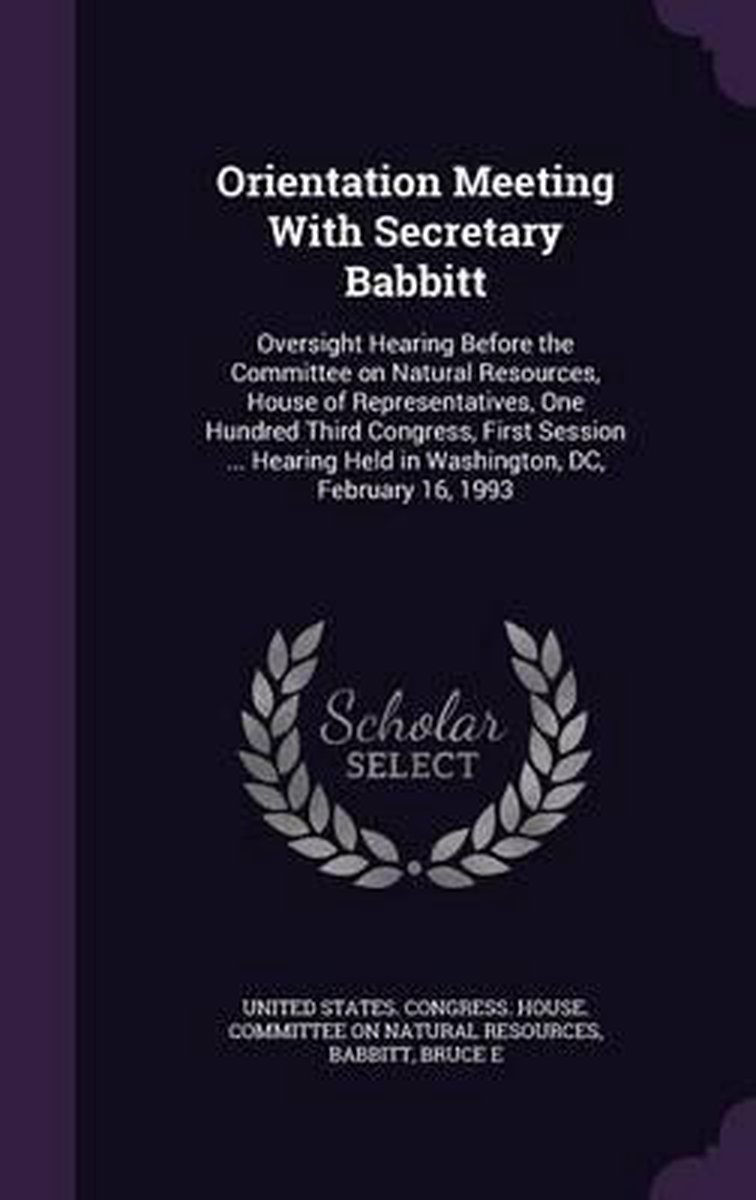 Orientation Meeting With Secretary Babbitt

Oversight Hearing Before the Committee on Natural Resources, House of Representatives, One Hundred Third Congress, First Session ... Hearing Held in Washington, DC, February 16, 1993

Scholar
SELECT

UNITED STATES. CONGRESS. HOUSE. COMMITTEE ON NATURAL RESOURCES, BABBITT, BRUCE E